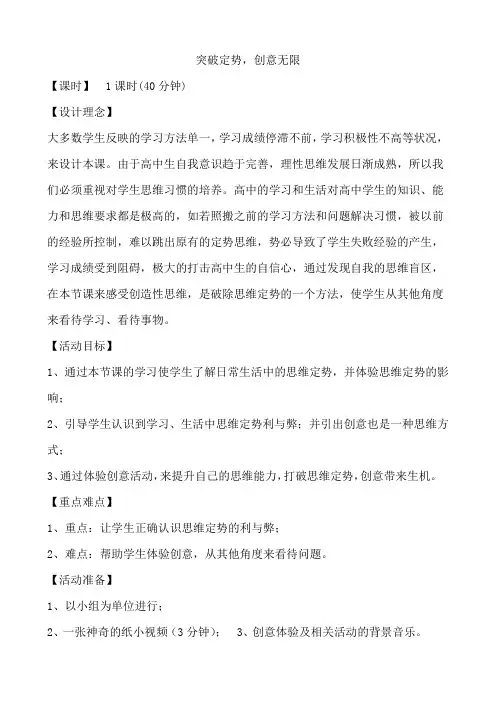 突破定势，创意无限

【课时】 1课时(40分钟)

【设计理念】

大多数学生反映的学习方法单一，学习成绩停滞不前，学习积极性不高等状况，来设计本课。由于高中生自我意识趋于完善，理性思维发展日渐成熟，所以我们必须重视对学生思维习惯的培养。高中的学习和生活对高中学生的知识、能力和思维要求都是极高的，如若照搬之前的学习方法和问题解决习惯，被以前的经验所控制，难以跳出原有的定势思维，势必导致了学生失败经验的产生，学习成绩受到阻碍，极大的打击高中生的自信心，通过发现自我的思维盲区，在本节课来感受创造性思维，是破除思维定势的一个方法，使学生从其他角度来看待学习、看待事物。

【活动目标】

1、通过本节课的学习使学生了解日常生活中的思维定势，并体验思维定势的影响；

2、引导学生认识到学习、生活中思维定势利与弊；并引出创意也是一种思维方式；

3、通过体验创意活动，来提升自己的思维能力，打破思维定势，创意带来生机。

【重点难点】

1、重点：让学生正确认识思维定势的利与弊；

2、难点：帮助学生体验创意，从其他角度来看待问题。

【活动准备】

1、以小组为单位进行；

2、一张神奇的纸小视频（3分钟）； 3、创意体验及相关活动的背景音乐。